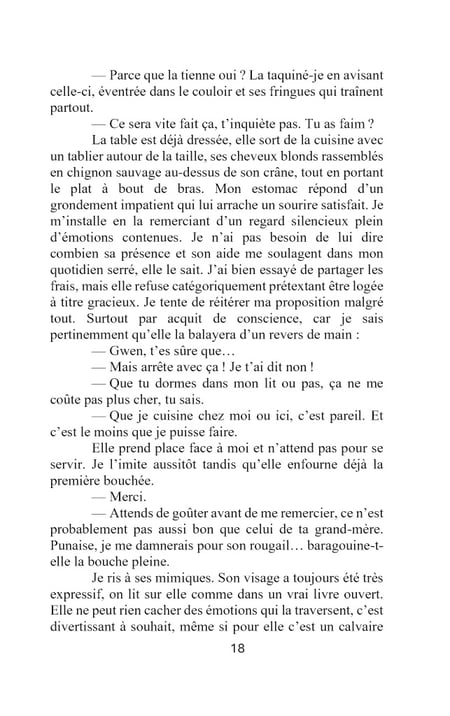 — Parce que la tienne oui ? La taquiné-je en avisant celle-ci, éventrée dans le couloir et ses fringues qui traînent partout.

— Ce sera vite fait ça, t'inquiète pas. Tu as faim ?

La table est déjà dressée, elle sort de la cuisine avec un tablier autour de la taille, ses cheveux blonds rassemblés en chignon sauvage au-dessus de son crâne, tout en portant le plat à bout de bras. Mon estomac répond d'un grondement impatient qui lui arrache un sourire satisfait. Je m'installe en la remerciant d'un regard silencieux plein d'émotions contenues. Je n'ai pas besoin de lui dire combien sa présence et son aide me soulagent dans mon quotidien serré, elle le sait. J'ai bien essayé de partager les frais, mais elle refuse catégoriquement prétextant être logée à titre gracieux. Je tente de réitérer ma proposition malgré tout. Surtout par acquit de conscience, car je sais pertinemment qu'elle la balayera d'un revers de main :

— Gwen, t'es sûre que…

— Mais arrête avec ça ! Je t'ai dit non !

— Que tu dormes dans mon lit ou pas, ça ne me coûte pas plus cher, tu sais.

— Que je cuisine chez moi ou ici, c'est pareil. Et c'est le moins que je puisse faire.

Elle prend place face à moi et n'attend pas pour se servir. Je l'imite aussitôt tandis qu'elle enfourne déjà la première bouchée.

— Merci.

— Attends de goûter avant de me remercier, ce n'est probablement pas aussi bon que celui de ta grand-mère. Punaise, je me damnerais pour son rougail… baragouine-t-elle la bouche pleine.

Je ris à ses mimiques. Son visage a toujours été très expressif, on lit sur elle comme dans un vrai livre ouvert. Elle ne peut rien cacher des émotions qui la traversent, c'est divertissant à souhait, même si pour elle c'est un calvaire

18